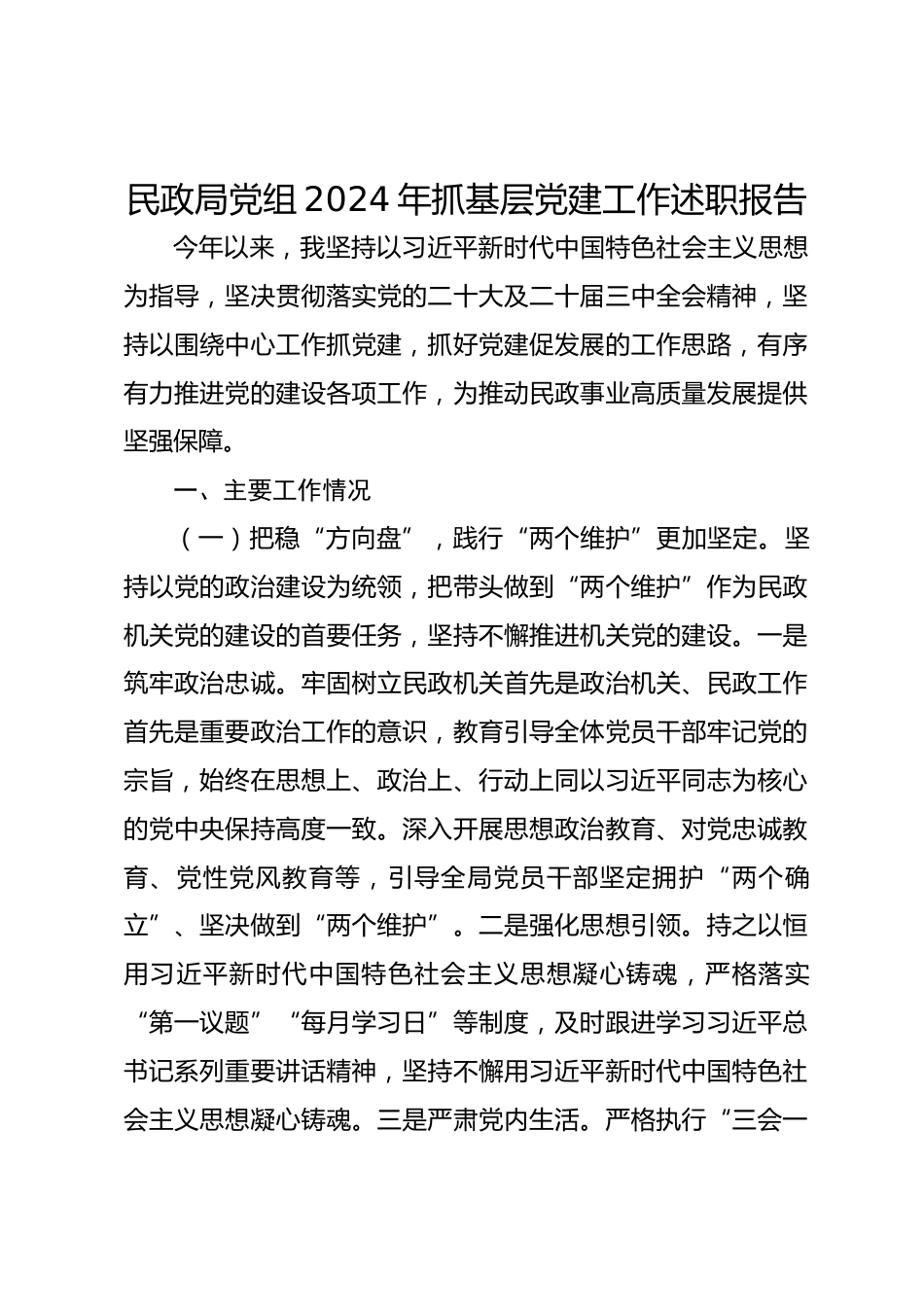 民政局党组2024年抓基层党建工作述职报告

今年以来，我坚持以习近平新时代中国特色社会主义思想为指导，坚决贯彻落实党的二十大及二十届三中全会精神，坚持以围绕中心工作抓党建，抓好党建促发展的工作思路，有序有力推进党的建设各项工作，为推动民政事业高质量发展提供坚强保障。

一、主要工作情况

（一）把稳“方向盘”，践行“两个维护”更加坚定。坚持以党的政治建设为统领，把带头做到“两个维护”作为民政机关党的建设的首要任务，坚持不懈推进机关党的建设。一是筑牢政治忠诚。牢固树立民政机关首先是政治机关、民政工作首先是重要政治工作的意识，教育引导全体党员干部牢记党的宗旨，始终在思想上、政治上、行动上同以习近平同志为核心的党中央保持高度一致。深入开展思想政治教育、对党忠诚教育、党性党风教育等，引导全局党员干部坚定拥护“两个确立”、坚决做到“两个维护”。二是强化思想引领。持之以恒用习近平新时代中国特色社会主义思想凝心铸魂，严格落实“第一议题”“每月学习日”等制度，及时跟进学习习近平总书记系列重要讲话精神，坚持不懈用习近平新时代中国特色社会主义思想凝心铸魂。三是严肃党内生活。严格执行“三会一